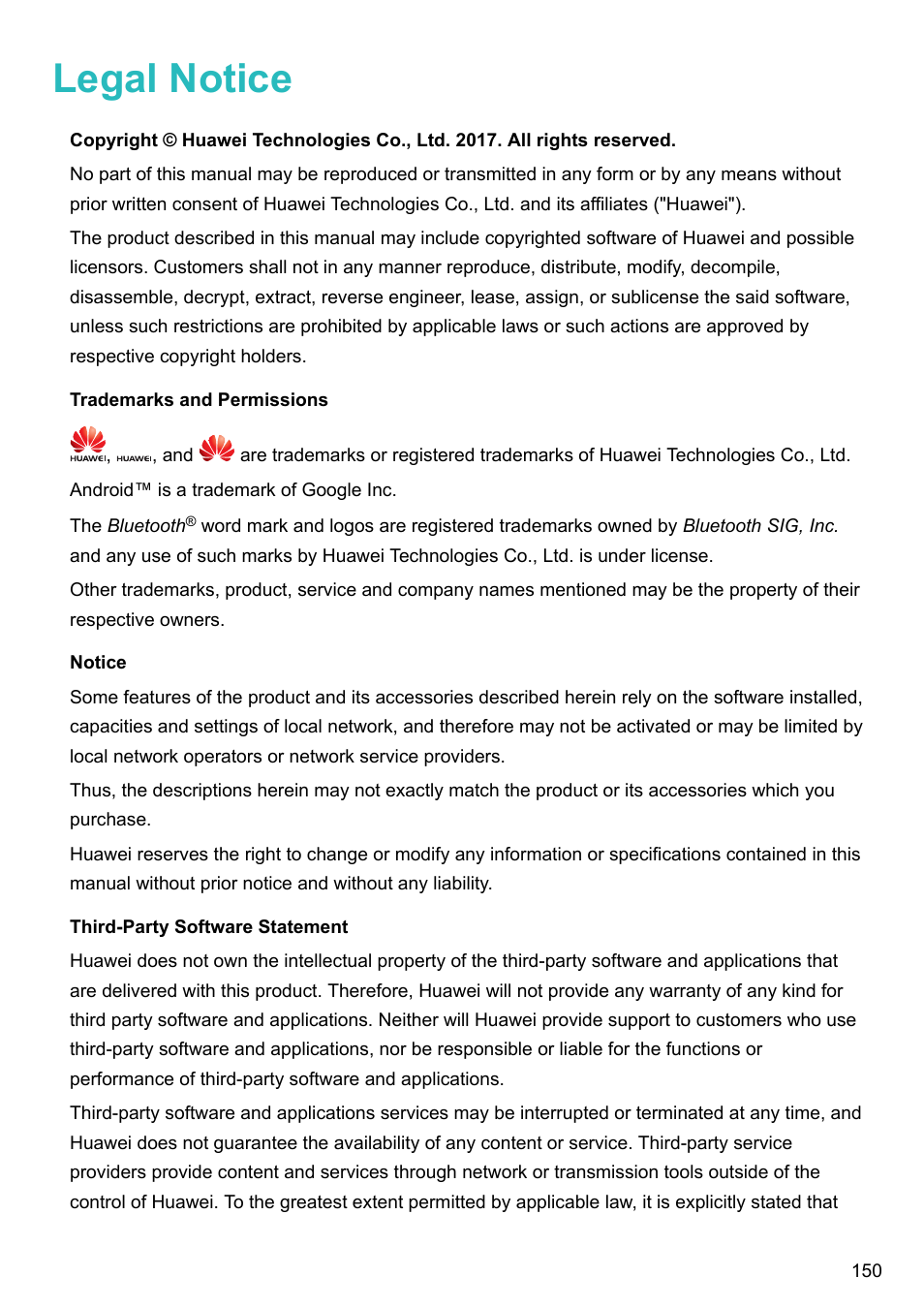 Legal Notice

Copyright © Huawei Technologies Co., Ltd. 2017. All rights reserved.

No part of this manual may be reproduced or transmitted in any form or by any means without prior written consent of Huawei Technologies Co., Ltd. and its affiliates ("Huawei").

The product described in this manual may include copyrighted software of Huawei and possible licensors. Customers shall not in any manner reproduce, distribute, modify, decompile, disassemble, decrypt, extract, reverse engineer, lease, assign, or sublicense the said software, unless such restrictions are prohibited by applicable laws or such actions are approved by respective copyright holders.

Trademarks and Permissions

HUAWEI, HUAWEI, and are trademarks or registered trademarks of Huawei Technologies Co., Ltd.

Android™ is a trademark of Google Inc.

The Bluetooth® word mark and logos are registered trademarks owned by Bluetooth SIG, Inc. and any use of such marks by Huawei Technologies Co., Ltd. is under license.

Other trademarks, product, service and company names mentioned may be the property of their respective owners.

Notice

Some features of the product and its accessories described herein rely on the software installed, capacities and settings of local network, and therefore may not be activated or may be limited by local network operators or network service providers.

Thus, the descriptions herein may not exactly match the product or its accessories which you purchase.

Huawei reserves the right to change or modify any information or specifications contained in this manual without prior notice and without any liability.

Third-Party Software Statement

Huawei does not own the intellectual property of the third-party software and applications that are delivered with this product. Therefore, Huawei will not provide any warranty of any kind for third party software and applications. Neither will Huawei provide support to customers who use third-party software and applications, nor be responsible or liable for the functions or performance of third-party software and applications.

Third-party software and applications services may be interrupted or terminated at any time, and Huawei does not guarantee the availability of any content or service. Third-party service providers provide content and services through network or transmission tools outside of the control of Huawei. To the greatest extent permitted by applicable law, it is explicitly stated that

150